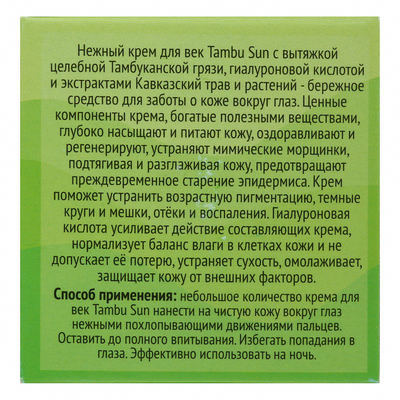 Нежный крем для век Tambu Sun с вытяжкой целебной Тамбуканской грязи, гиалуроновой кислотой и экстрактами Кавказский трав и растений - бережное средство для заботы о коже вокруг глаз. Ценные компоненты крема, богатые полезными веществами, глубоко насыщают и питают кожу, оздоравливают и регенерируют, устраняют мимические морщинки, подтягивая и разглаживая кожу, предотвращают преждевременное старение эпидермиса. Крем поможет устранить возрастную пигментацию, темные круги и мешки, отёки и воспаления. Гиалуроновая кислота усиливает действие составляющих крема, нормализует баланс влаги в клетках кожи и не допускает её потерю, устраняет сухость, омолаживает, защищает кожу от внешних факторов.

Способ применения: небольшое количество крема для век Tambu Sun нанести на чистую кожу вокруг глаз нежными похлопывающими движениями пальцев. Оставить до полного впитывания. Избегать попадания в глаза. Эффективно использовать на ночь.